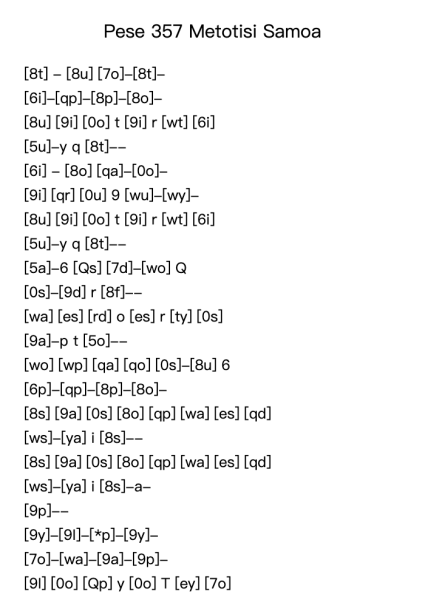 Pese 357 Metotisi Samoa

[8t] – [8u] [7o]–[8t]–
[6i]–[qp]–[8p]–[8o]–
[8u] [9i] [0o] t [9i] r [wt] [6i]
[5u]–y q [8t]––
[6i] – [8o] [qa]–[0o]–
[9i] [qr] [0u] 9 [wu]–[wy]–
[8u] [9i] [0o] t [9i] r [wt] [6i]
[5u]–y q [8t]––
[5a]–6 [Qs] [7d]–[wo] Q
[0s]–[9d] r [8f]––
[wa] [es] [rd] o [es] r [ty] [0s]
[9a]–p t [5o]––
[wo] [wp] [qa] [qo] [0s]–[8u] 6
[6p]–[qp]–[8p]–[8o]–
[8s] [9a] [0s] [8o] [qp] [wa] [es] [qd]
[ws]–[ya] i [8s]––
[8s] [9a] [0s] [8o] [qp] [wa] [es] [qd]
[ws]–[ya] i [8s]–a–
[9p]––
[9y]–[9l]–[*p]–[9y]–
[7o]–[wa]–[9a]–[9p]–
[9l] [0o] [Qp] y [0o] T [ey] [7o]